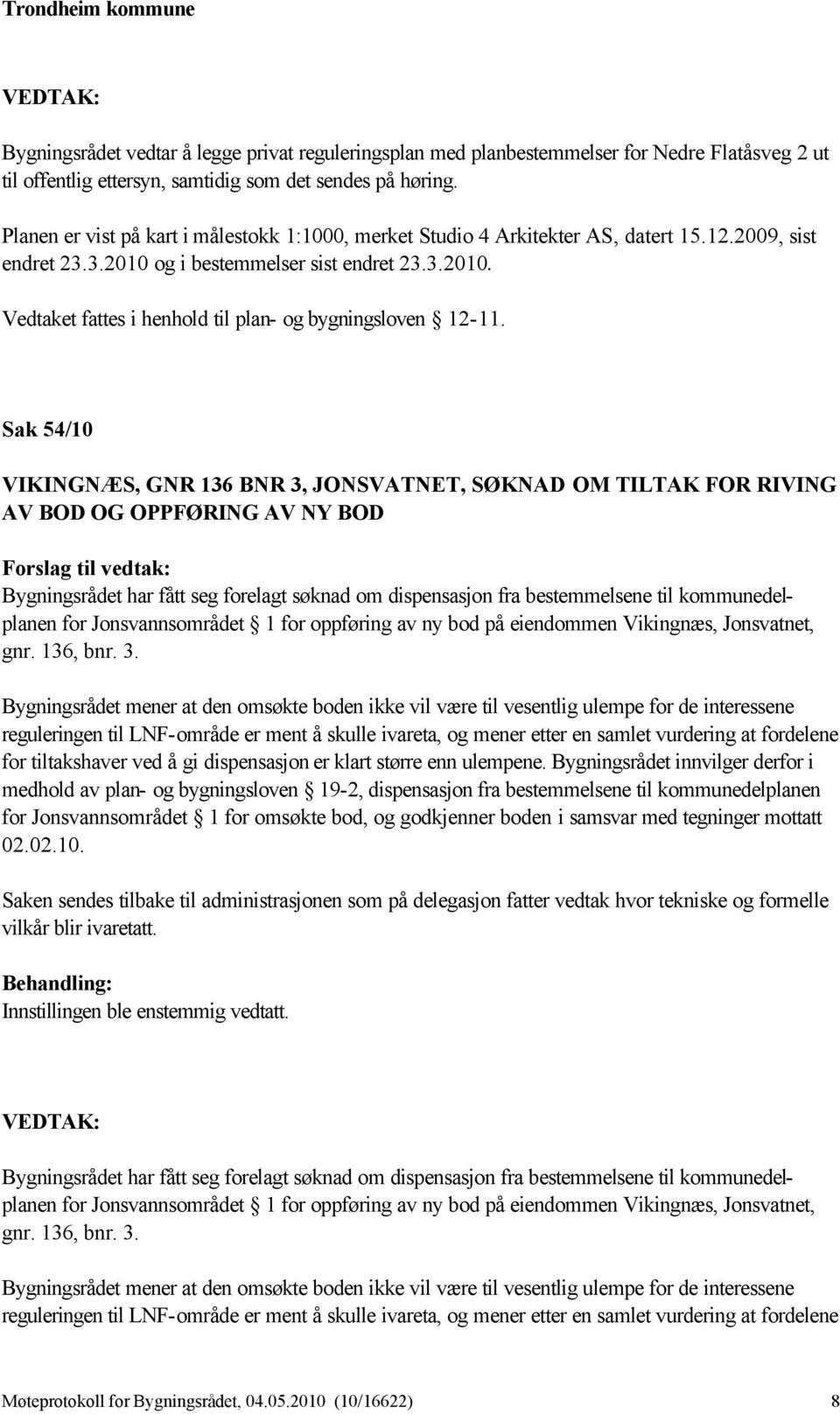 Trondheim kommune

VEDTAK:

Bygningsrådet vedtar å legge privat reguleringsplan med planbestemmelser for Nedre Flatåsveg 2 ut til offentlig ettersyn, samtidig som det sendes på høring.

Planen er vist på kart i målestokk 1:1000, merket Studio 4 Arkitekter AS, datert 15.12.2009, sist endret 23.3.2010 og i bestemmelser sist endret 23.3.2010.

Vedtaket fattes i henhold til plan- og bygningsloven § 12-11.

Sak 54/10

VIKINGNÆS, GNR 136 BNR 3, JONSVATNET, SØKNAD OM TILTAK FOR RIVING AV BOD OG OPPFØRING AV NY BOD

Forslag til vedtak:
Bygningsrådet har fått seg forelagt søknad om dispensasjon fra bestemmelsene til kommunedelplanen for Jonsvannsområdet § 1 for oppføring av ny bod på eiendommen Vikingnæs, Jonsvatnet, gnr. 136, bnr. 3.

Bygningsrådet mener at den omsøkte boden ikke vil være til vesentlig ulempe for de interessene reguleringen til LNF-område er ment å skulle ivareta, og mener etter en samlet vurdering at fordelene for tiltakshaver ved å gi dispensasjon er klart større enn ulempene. Bygningsrådet innvilger derfor i medhold av plan- og bygningsloven § 19-2, dispensasjon fra bestemmelsene til kommunedelplanen for Jonsvannsområdet § 1 for omsøkte bod, og godkjenner boden i samsvar med tegninger mottatt 02.02.10.

Saken sendes tilbake til administrasjonen som på delegasjon fatter vedtak hvor tekniske og formelle vilkår blir ivaretatt.

Behandling:
Innstillingen ble enstemmig vedtatt.

VEDTAK:

Bygningsrådet har fått seg forelagt søknad om dispensasjon fra bestemmelsene til kommunedelplanen for Jonsvannsområdet § 1 for oppføring av ny bod på eiendommen Vikingnæs, Jonsvatnet, gnr. 136, bnr. 3.

Bygningsrådet mener at den omsøkte boden ikke vil være til vesentlig ulempe for de interessene reguleringen til LNF-område er ment å skulle ivareta, og mener etter en samlet vurdering at fordelene

Møteprotokoll for Bygningsrådet, 04.05.2010 (10/16622) 8